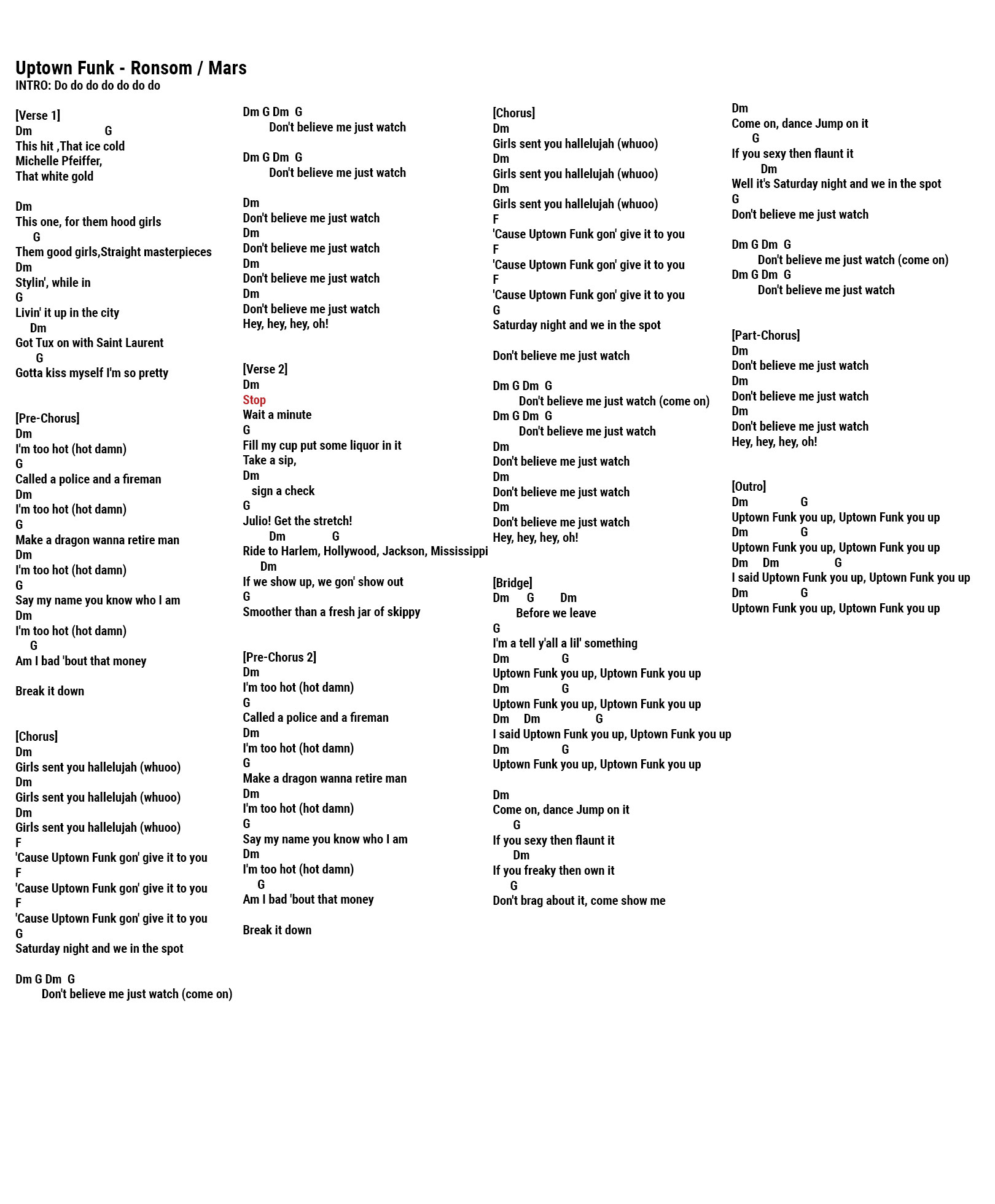 Uptown Funk - Ronsom / Mars
INTRO: Do do do do do do do

[Verse 1]
Dm G
This hit ,That ice cold
Michelle Pfeiffer,
That white gold

Dm
This one, for them hood girls
G
Them good girls,Straight masterpieces
Dm
Stylin', while in
G
Livin' it up in the city
Dm
Got Tux on with Saint Laurent
G
Gotta kiss myself I'm so pretty

[Pre-Chorus]
Dm
I'm too hot (hot damn)
G
Called a police and a fireman
Dm
I'm too hot (hot damn)
G
Make a dragon wanna retire man
Dm
I'm too hot (hot damn)
G
Say my name you know who I am
Dm
I'm too hot (hot damn)
G
Am I bad 'bout that money

Break it down

[Chorus]
Dm
Girls sent you hallelujah (whuoo)
Dm
Girls sent you hallelujah (whuoo)
Dm
Girls sent you hallelujah (whuoo)
F
'Cause Uptown Funk gon' give it to you
F
'Cause Uptown Funk gon' give it to you
F
'Cause Uptown Funk gon' give it to you
G
Saturday night and we in the spot

Dm G Dm G
Don't believe me just watch (come on)

Dm G Dm G
Don't believe me just watch

Dm G Dm G
Don't believe me just watch

Dm
Don't believe me just watch
Dm
Don't believe me just watch
Dm
Don't believe me just watch
Dm
Don't believe me just watch
Hey, hey, hey, oh!

[Verse 2]
Dm
Stop
Wait a minute
G
Fill my cup put some liquor in it
Take a sip,
Dm
sign a check
G
Julio! Get the stretch!
Dm G
Ride to Harlem, Hollywood, Jackson, Mississippi
Dm
If we show up, we gon' show out
G
Smoother than a fresh jar of skippy

[Pre-Chorus 2]
Dm
I'm too hot (hot damn)
G
Called a police and a fireman
Dm
I'm too hot (hot damn)
G
Make a dragon wanna retire man
Dm
I'm too hot (hot damn)
G
Say my name you know who I am
Dm
I'm too hot (hot damn)
G
Am I bad 'bout that money

Break it down

[Chorus]
Dm
Girls sent you hallelujah (whuoo)
Dm
Girls sent you hallelujah (whuoo)
Dm
Girls sent you hallelujah (whuoo)
F
'Cause Uptown Funk gon' give it to you
F
'Cause Uptown Funk gon' give it to you
F
'Cause Uptown Funk gon' give it to you
G
Saturday night and we in the spot

Don't believe me just watch

Dm G Dm G
Don't believe me just watch (come on)
Dm G Dm G
Don't believe me just watch
Dm
Don't believe me just watch
Dm
Don't believe me just watch
Dm
Don't believe me just watch
Hey, hey, hey, oh!

[Bridge]
Dm G Dm
Before we leave
G
I'm a tell y'all a lil' something
Dm G
Uptown Funk you up, Uptown Funk you up
Dm G
Uptown Funk you up, Uptown Funk you up
Dm Dm G
I said Uptown Funk you up, Uptown Funk you up
Dm G
Uptown Funk you up, Uptown Funk you up

Dm
Come on, dance Jump on it
G
If you sexy then flaunt it
Dm
If you freaky then own it
G
Don't brag about it, come show me

Dm
Come on, dance Jump on it
G
If you sexy then flaunt it
Dm
Well it's Saturday night and we in the spot
G
Don't believe me just watch

Dm G Dm G
Don't believe me just watch (come on)
Dm G Dm G
Don't believe me just watch

[Part-Chorus]
Dm
Don't believe me just watch
Dm
Don't believe me just watch
Dm
Don't believe me just watch
Hey, hey, hey, oh!

[Outro]
Dm G
Uptown Funk you up, Uptown Funk you up
Dm G
Uptown Funk you up, Uptown Funk you up
Dm Dm G
I said Uptown Funk you up, Uptown Funk you up
Dm G
Uptown Funk you up, Uptown Funk you up